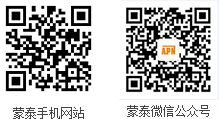 APN

蒙泰手机网站

蒙泰微信公众号